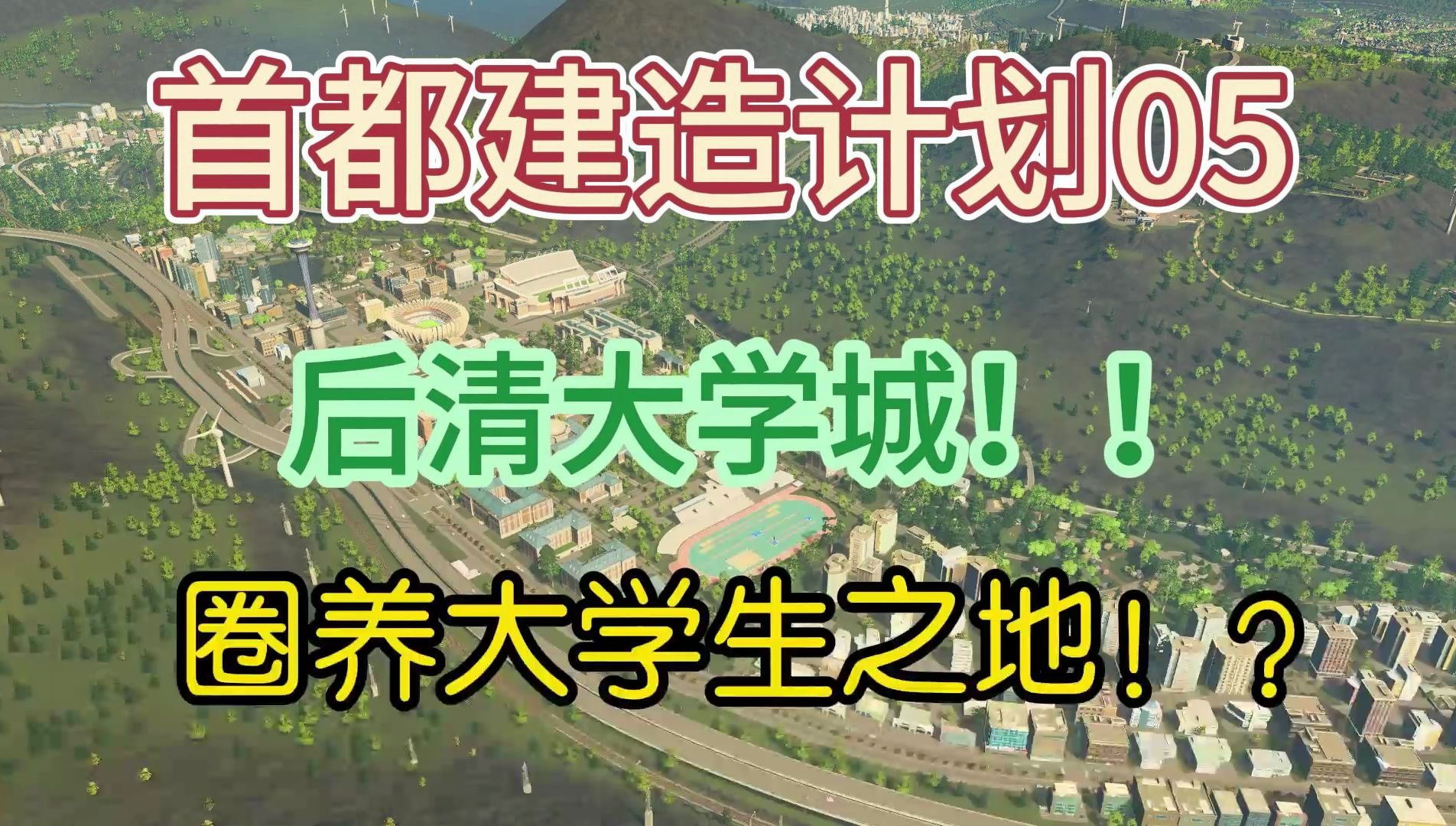 首都建造计划05

后清大学城！！

圈养大学生之地！？